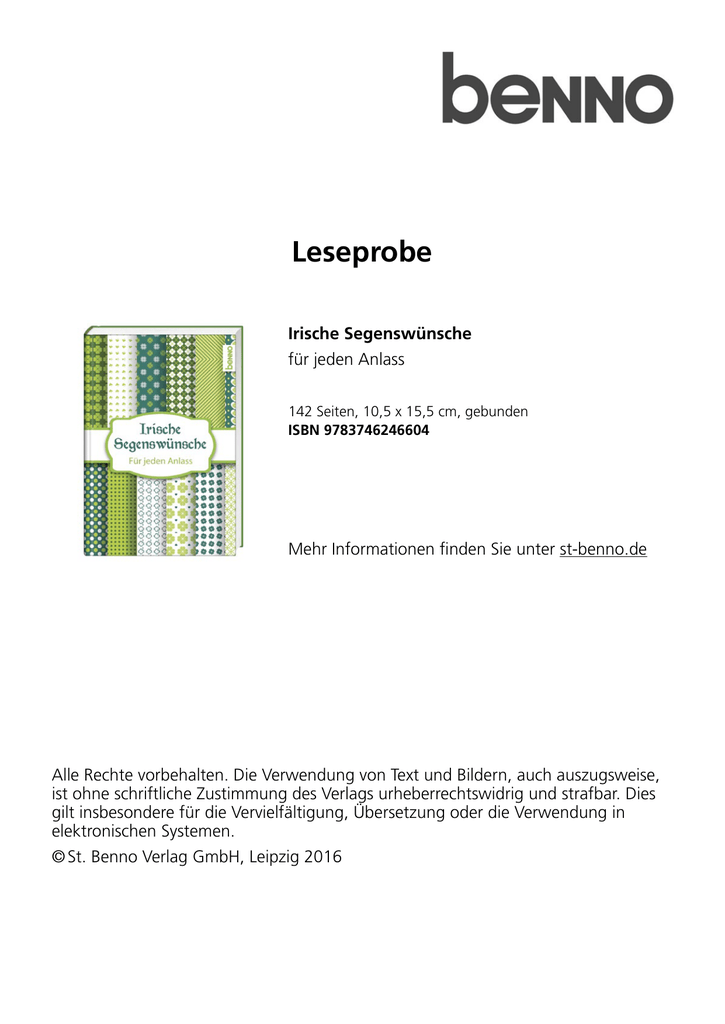 benno

Leseprobe

Irische Segenswünsche
Für jeden Anlass
benno

Irische Segenswünsche
für jeden Anlass

142 Seiten, 10,5 x 15,5 cm, gebunden
ISBN 9783746246604

Mehr Informationen finden Sie unter st-benno.de

Alle Rechte vorbehalten. Die Verwendung von Text und Bildern, auch auszugsweise, ist ohne schriftliche Zustimmung des Verlags urheberrechtswidrig und strafbar. Dies gilt insbesondere für die Vervielfältigung, Übersetzung oder die Verwendung in elektronischen Systemen.
© St. Benno Verlag GmbH, Leipzig 2016